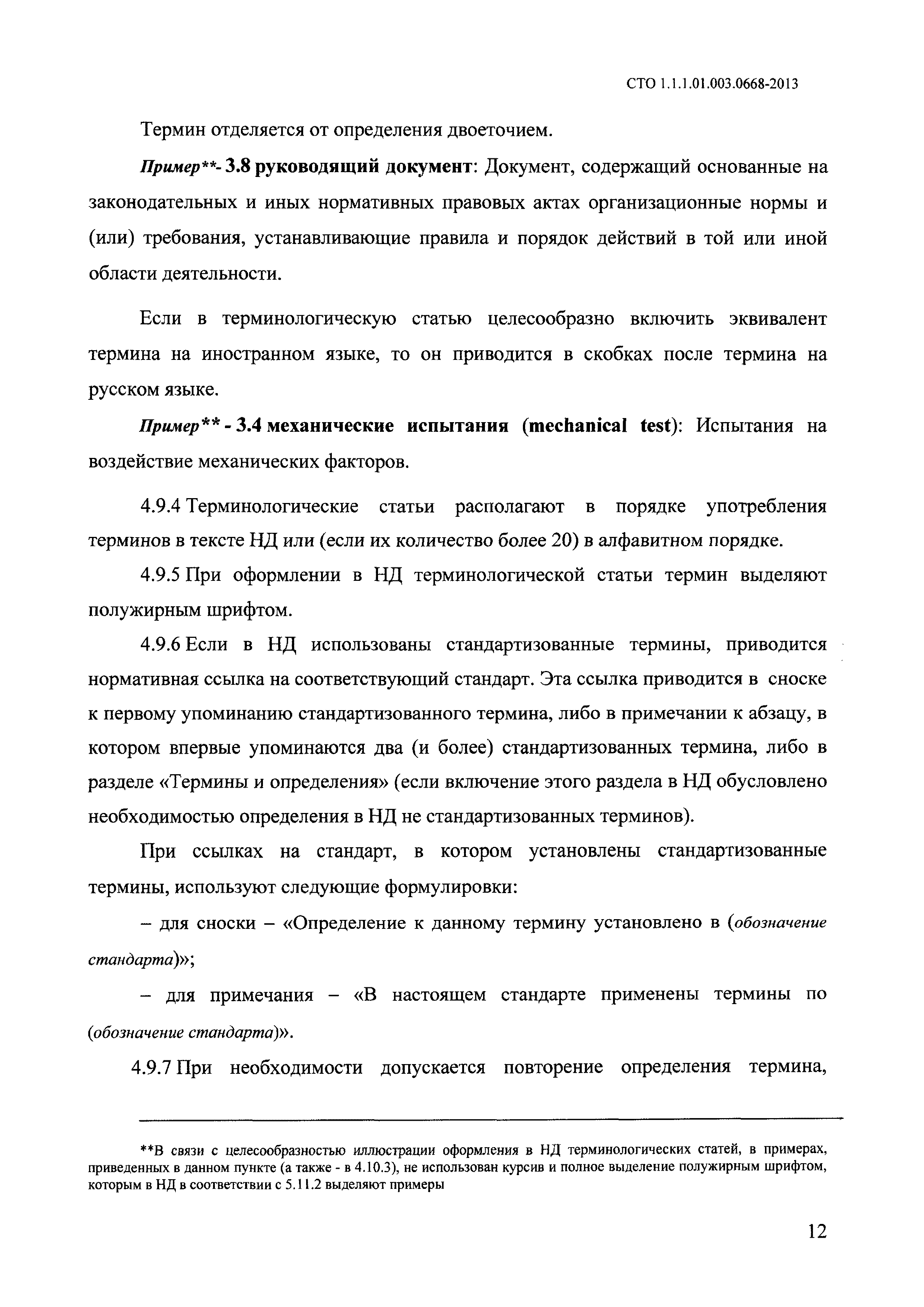 СТО 1.1.1.01.003.0668-2013

Термин отделяется от определения двоеточием.

Пример**- 3.8 руководящий документ: Документ, содержащий основанные на законодательных и иных нормативных правовых актах организационные нормы и (или) требования, устанавливающие правила и порядок действий в той или иной области деятельности.

Если в терминологическую статью целесообразно включить эквивалент термина на иностранном языке, то он приводится в скобках после термина на русском языке.

Пример** - 3.4 механические испытания (mechanical test): Испытания на воздействие механических факторов.

4.9.4 Терминологические статьи располагают в порядке употребления терминов в тексте НД или (если их количество более 20) в алфавитном порядке.

4.9.5 При оформлении в НД терминологической статьи термин выделяют полужирным шрифтом.

4.9.6 Если в НД использованы стандартизованные термины, приводится нормативная ссылка на соответствующий стандарт. Эта ссылка приводится в сноске к первому упоминанию стандартизованного термина, либо в примечании к абзацу, в котором впервые упоминаются два (и более) стандартизованных термина, либо в разделе «Термины и определения» (если включение этого раздела в НД обусловлено необходимостью определения в НД не стандартизованных терминов).

При ссылках на стандарт, в котором установлены стандартизованные термины, используют следующие формулировки:

– для сноски – «Определение к данному термину установлено в (обозначение стандарта)»;

– для примечания – «В настоящем стандарте применены термины по (обозначение стандарта)».

4.9.7 При необходимости допускается повторение определения термина,

**В связи с целесообразностью иллюстрации оформления в НД терминологических статей, в примерах, приведенных в данном пункте (а также - в 4.10.3), не использован курсив и полное выделение полужирным шрифтом, которым в НД в соответствии с 5.11.2 выделяют примеры

12